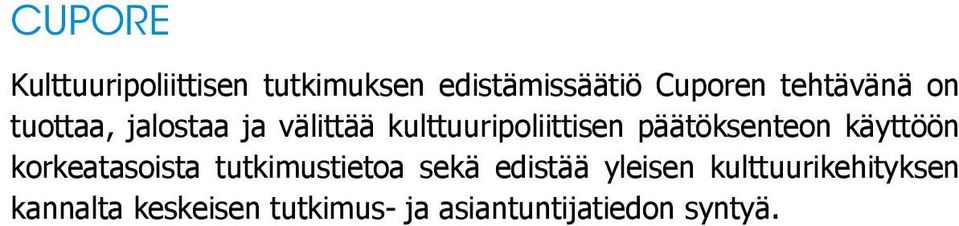 CUPORE

Kulttuuripoliittisen tutkimuksen edistämissäätiö Cuporen tehtävänä on tuottaa, jalostaa ja välittää kulttuuripoliittisen päätöksenteon käyttöön korkeatasoista tutkimustietoa sekä edistää yleisen kulttuurikehityksen kannalta keskeisen tutkimus- ja asiantuntijatiedon syntyä.